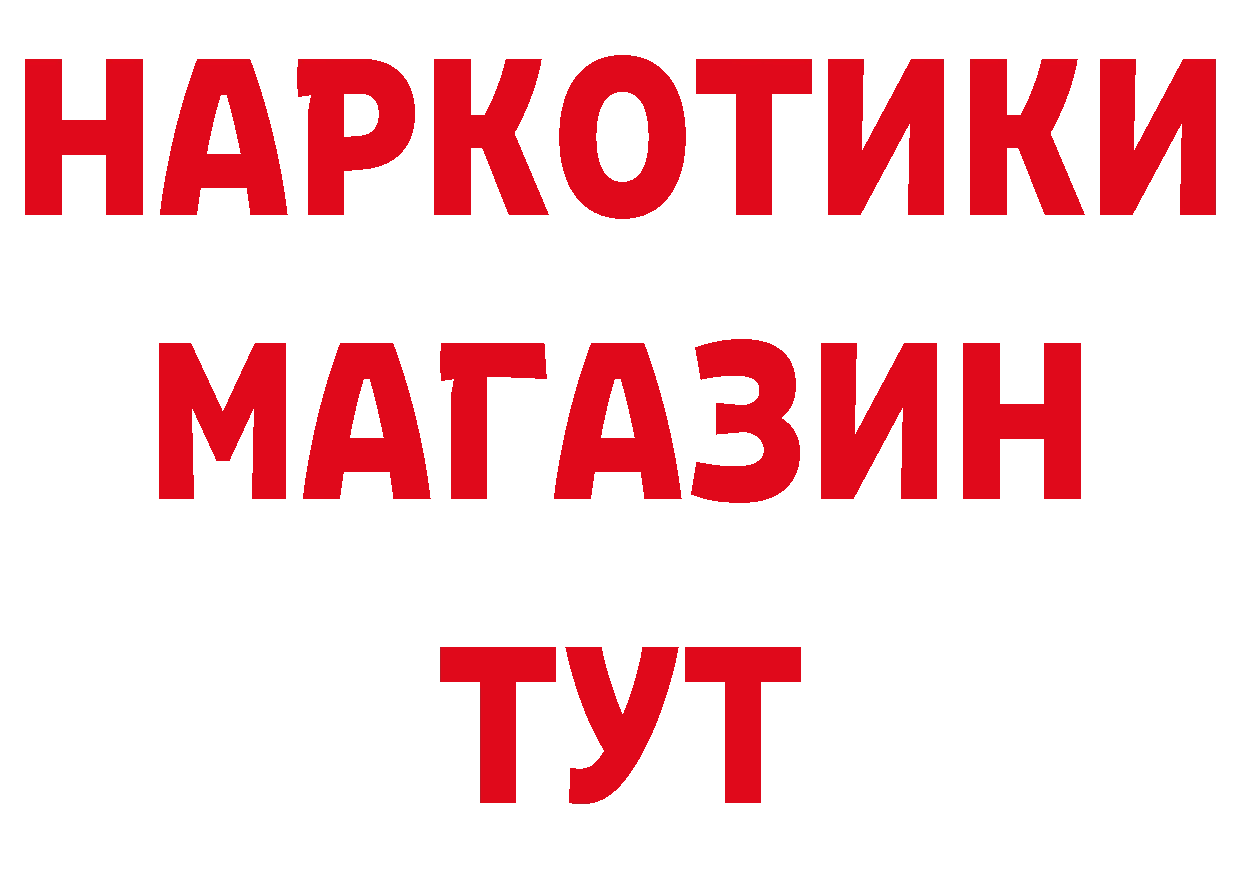 НАРКОТИКИ
МАГАЗИН
ТУТ